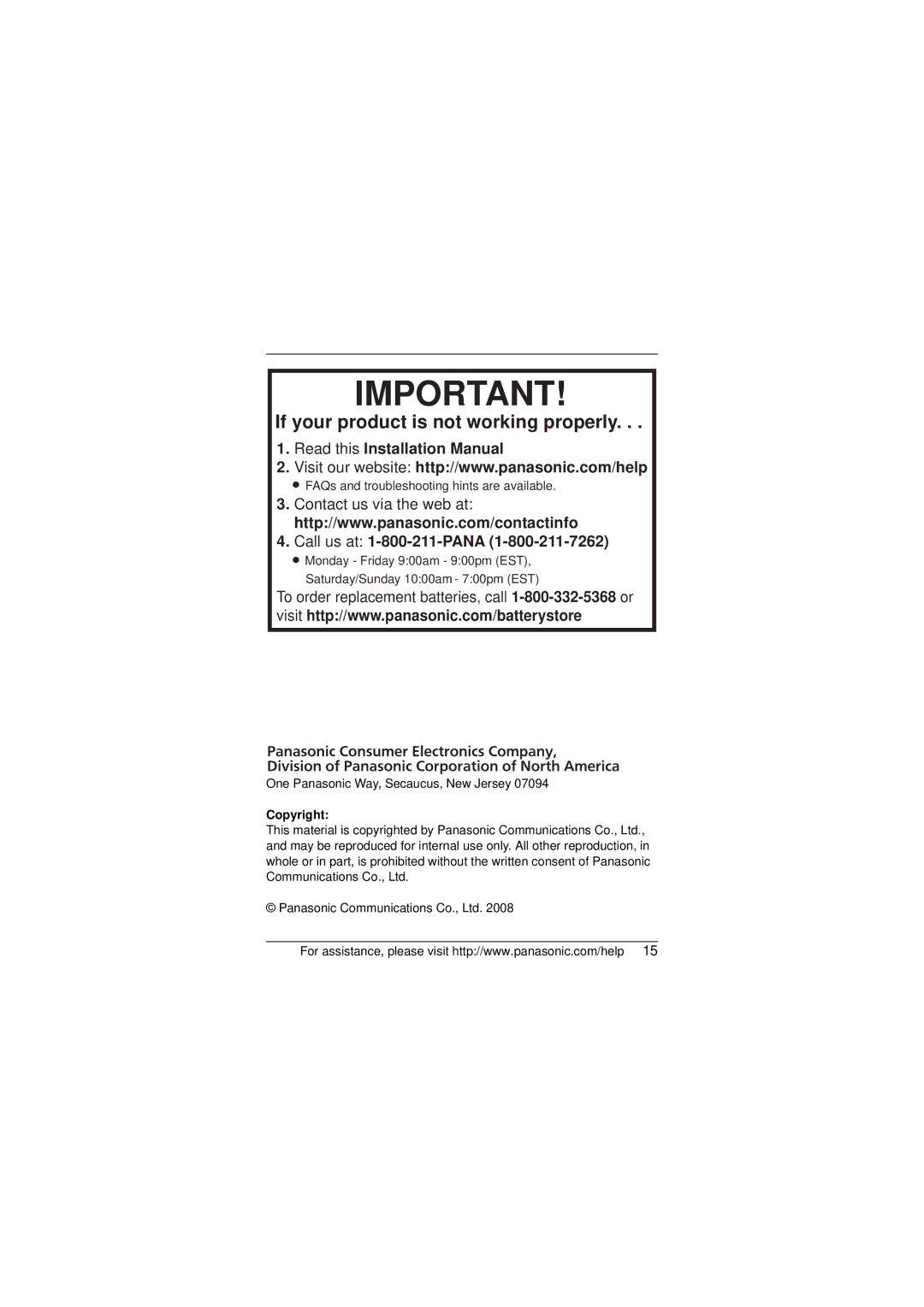 IMPORTANT!

If your product is not working properly. . .

1. Read this Installation Manual
2. Visit our website: http://www.panasonic.com/help
● FAQs and troubleshooting hints are available.
3. Contact us via the web at:
http://www.panasonic.com/contactinfo
4. Call us at: 1-800-211-PANA (1-800-211-7262)
● Monday - Friday 9:00am - 9:00pm (EST),
Saturday/Sunday 10:00am - 7:00pm (EST)

To order replacement batteries, call 1-800-332-5368 or visit http://www.panasonic.com/batterystore

Panasonic Consumer Electronics Company,
Division of Panasonic Corporation of North America
One Panasonic Way, Secaucus, New Jersey 07094

Copyright:
This material is copyrighted by Panasonic Communications Co., Ltd., and may be reproduced for internal use only. All other reproduction, in whole or in part, is prohibited without the written consent of Panasonic Communications Co., Ltd.

© Panasonic Communications Co., Ltd. 2008

For assistance, please visit http://www.panasonic.com/help 15